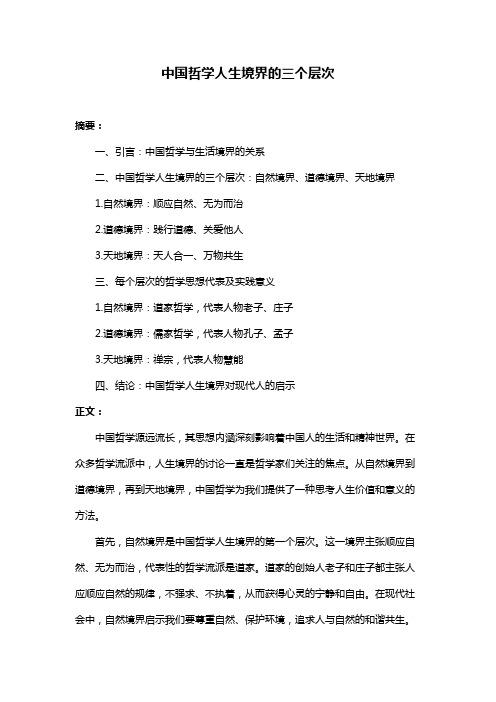 中国哲学人生境界的三个层次

摘要：

一、引言：中国哲学与生活境界的关系

二、中国哲学人生境界的三个层次：自然境界、道德境界、天地境界

1.自然境界：顺应自然、无为而治

2.道德境界：践行道德、关爱他人

3.天地境界：天人合一、万物共生

三、每个层次的哲学思想代表及实践意义

1.自然境界：道家哲学，代表人物老子、庄子

2.道德境界：儒家哲学，代表人物孔子、孟子

3.天地境界：禅宗，代表人物慧能

四、结论：中国哲学人生境界对现代人的启示

正文：

中国哲学源远流长，其思想内涵深刻影响着中国人的生活和精神世界。在众多哲学流派中，人生境界的讨论一直是哲学家们关注的焦点。从自然境界到道德境界，再到天地境界，中国哲学为我们提供了一种思考人生价值和意义的方法。

首先，自然境界是中国哲学人生境界的第一个层次。这一境界主张顺应自然、无为而治，代表性的哲学流派是道家。道家的创始人老子和庄子都主张人应顺应自然的规律，不强求、不执着，从而获得心灵的宁静和自由。在现代社会中，自然境界启示我们要尊重自然、保护环境，追求人与自然的和谐共生。